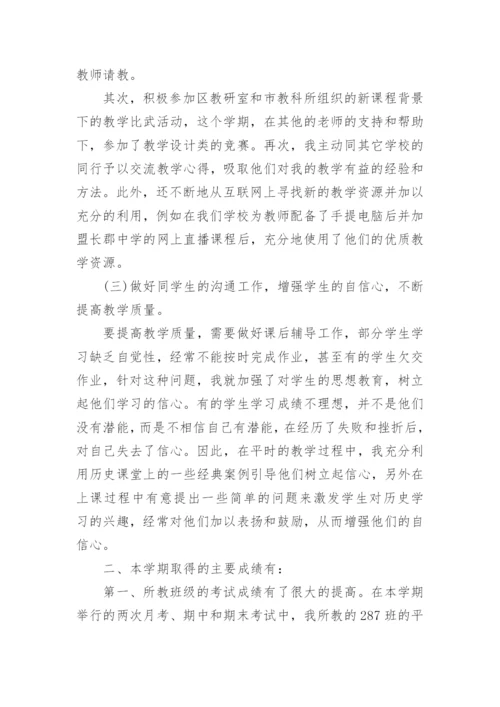 教师请教。

其次，积极参加区教研室和市教科所组织的新课程背景下的教学比武活动，这个学期，在其他的老师的支持和帮助下，参加了教学设计类的竞赛。再次，我主动同其它学校的同行予以交流教学心得，吸取他们对我的教学有益的经验和方法。此外，还不断地从互联网上寻找新的教学资源并加以充分的利用，例如在我们学校为教师配备了手提电脑后并加盟长郡中学的网上直播课程后，充分地使用了他们的优质教学资源。

(三)做好同学生的沟通工作，增强学生的自信心，不断提高教学质量。

要提高教学质量，需要做好课后辅导工作，部分学生学习缺乏自觉性，经常不能按时完成作业，甚至有的学生欠交作业，针对这种问题，我就加强了对学生的思想教育，树立起他们学习的信心。有的学生学习成绩不理想，并不是他们没有潜能，而是不相信自己有潜能，在经历了失败和挫折后，对自己失去了信心。因此，在平时的教学过程中，我充分利用历史课堂上的一些经典案例引导他们树立起信心，另外在上课过程中有意提出一些简单的问题来激发学生对历史学习的兴趣，经常对他们加以表扬和鼓励，从而增强他们的自信心。

二、本学期取得的主要成绩有：

第一、所教班级的考试成绩有了很大的提高。在本学期举行的两次月考、期中和期末考试中，我所教的287班的平